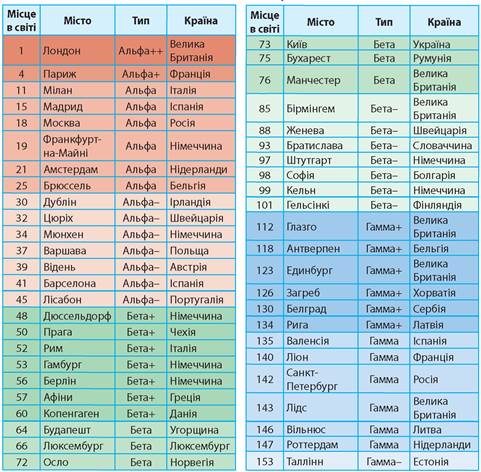 | Місце в світі | Місто | Тип | Країна |
|---|---|---|---|
| 1 | Лондон | Альфа++ | Велика Британія |
| 4 | Париж | Альфа+ | Франція |
| 11 | Мілан | Альфа | Італія |
| 15 | Мадрид | Альфа | Іспанія |
| 18 | Москва | Альфа | Росія |
| 19 | Франкфурт-на-Майні | Альфа | Німеччина |
| 21 | Амстердам | Альфа | Нідерланди |
| 25 | Брюссель | Альфа | Бельгія |
| 30 | Дублін | Альфа– | Ірландія |
| 32 | Цюріх | Альфа– | Швейцарія |
| 34 | Мюнхен | Альфа– | Німеччина |
| 37 | Варшава | Альфа– | Польща |
| 39 | Відень | Альфа– | Австрія |
| 41 | Барселона | Альфа– | Іспанія |
| 45 | Лісабон | Альфа– | Португалія |
| 48 | Дюссельдорф | Бета+ | Німеччина |
| 50 | Прага | Бета+ | Чехія |
| 52 | Рим | Бета+ | Італія |
| 53 | Гамбург | Бета+ | Німеччина |
| 56 | Берлін | Бета+ | Німеччина |
| 57 | Афіни | Бета+ | Греція |
| 60 | Копенгаген | Бета+ | Данія |
| 64 | Будапешт | Бета | Угорщина |
| 66 | Люксембург | Бета | Люксембург |
| 72 | Осло | Бета | Норвегія |

| Місце в світі | Місто | Тип | Країна |
|---|---|---|---|
| 73 | Київ | Бета | Україна |
| 75 | Бухарест | Бета | Румунія |
| 76 | Манчестер | Бета | Велика Британія |
| 85 | Бірмінгем | Бета– | Велика Британія |
| 88 | Женева | Бета– | Швейцарія |
| 93 | Братислава | Бета– | Словаччина |
| 97 | Штутгарт | Бета– | Німеччина |
| 98 | Софія | Бета– | Болгарія |
| 99 | Кельн | Бета– | Німеччина |
| 101 | Гельсінкі | Бета– | Фінляндія |
| 112 | Глазго | Гамма+ | Велика Британія |
| 118 | Антверпен | Гамма+ | Бельгія |
| 123 | Единбург | Гамма+ | Велика Британія |
| 126 | Загреб | Гамма+ | Хорватія |
| 130 | Белград | Гамма+ | Сербія |
| 134 | Рига | Гамма+ | Латвія |
| 135 | Валенсія | Гамма | Іспанія |
| 140 | Ліон | Гамма | Франція |
| 142 | Санкт-Петербург | Гамма | Росія |
| 143 | Лідс | Гамма | Велика Британія |
| 146 | Вільнюс | Гамма | Литва |
| 147 | Роттердам | Гамма | Нідерланди |
| 153 | Таллінн | Гамма– | Естонія |